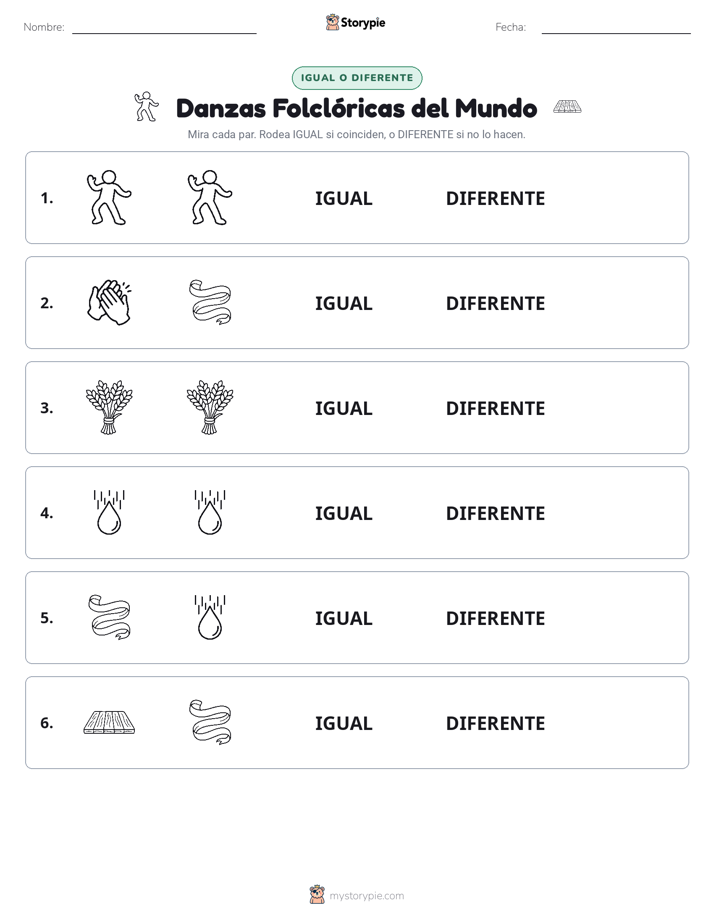 Nombre: Storypie Fecha:

IGUAL O DIFERENTE

Danzas Folclóricas del Mundo

Mira cada par. Rodea IGUAL si coinciden, o DIFERENTE si no lo hacen.

1. IGUAL DIFERENTE

2. IGUAL DIFERENTE

3. IGUAL DIFERENTE

4. IGUAL DIFERENTE

5. IGUAL DIFERENTE

6. IGUAL DIFERENTE

mystorypie.com